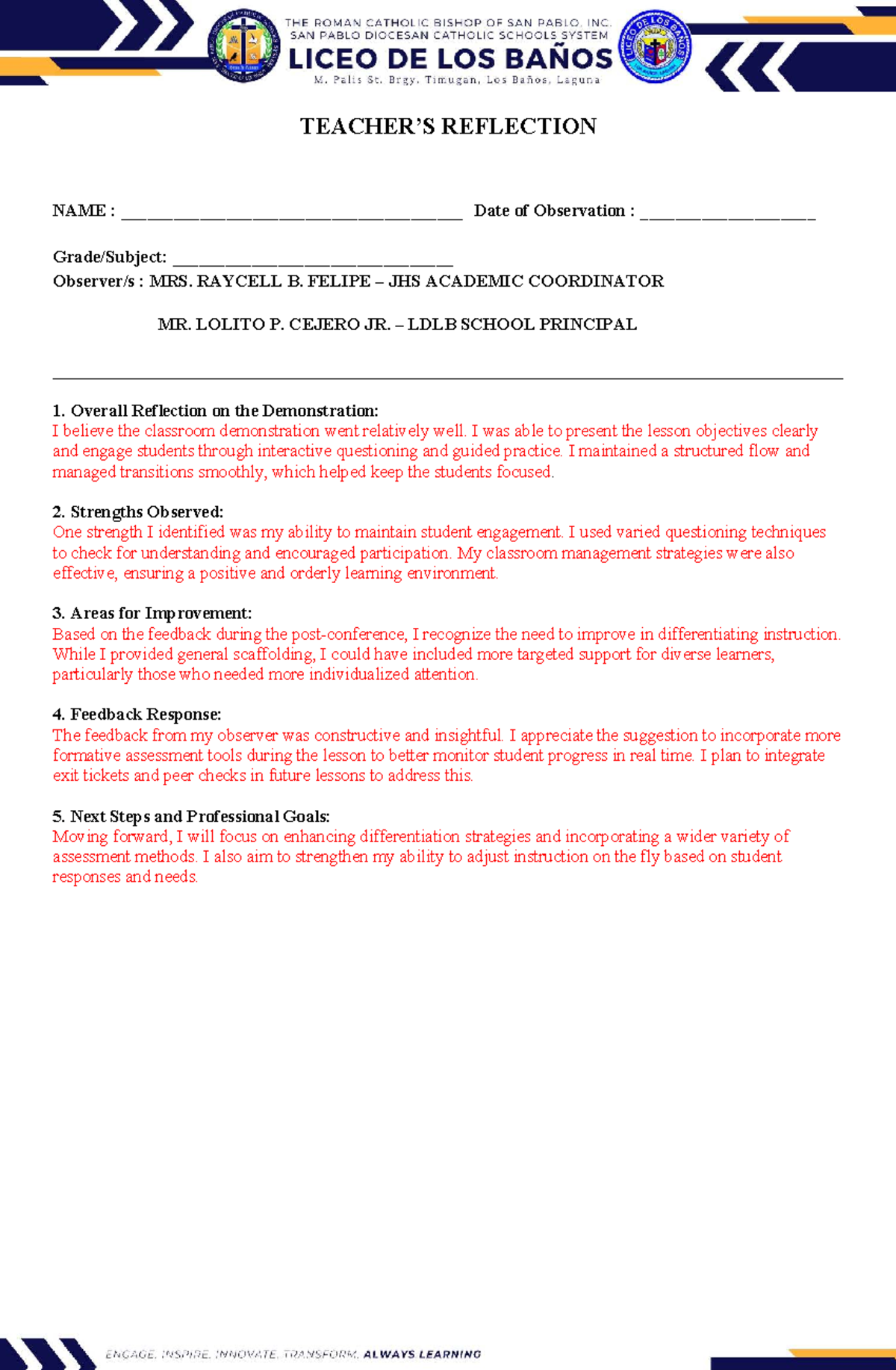 THE ROMAN CATHOLIC BISHOP OF SAN PABLO, INC.
SAN PABLO DIOCESAN CATHOLIC SCHOOLS SYSTEM
LICEO DE LOS BAÑOS
M. Palis St. Brgy. Timugan, Los Baños, Laguna

TEACHER'S REFLECTION

NAME : ____ Date of Observation : ____

Grade/Subject: ____
Observer/s : MRS. RAYCELL B. FELIPE – JHS ACADEMIC COORDINATOR

MR. LOLITO P. CEJERO JR. – LDLB SCHOOL PRINCIPAL

1. Overall Reflection on the Demonstration:
I believe the classroom demonstration went relatively well. I was able to present the lesson objectives clearly and engage students through interactive questioning and guided practice. I maintained a structured flow and managed transitions smoothly, which helped keep the students focused.

2. Strengths Observed:
One strength I identified was my ability to maintain student engagement. I used varied questioning techniques to check for understanding and encouraged participation. My classroom management strategies were also effective, ensuring a positive and orderly learning environment.

3. Areas for Improvement:
Based on the feedback during the post-conference, I recognize the need to improve in differentiating instruction. While I provided general scaffolding, I could have included more targeted support for diverse learners, particularly those who needed more individualized attention.

4. Feedback Response:
The feedback from my observer was constructive and insightful. I appreciate the suggestion to incorporate more formative assessment tools during the lesson to better monitor student progress in real time. I plan to integrate exit tickets and peer checks in future lessons to address this.

5. Next Steps and Professional Goals:
Moving forward, I will focus on enhancing differentiation strategies and incorporating a wider variety of assessment methods. I also aim to strengthen my ability to adjust instruction on the fly based on student responses and needs.

ENGAGE. INSPIRE. INNOVATE. TRANSFORM. ALWAYS LEARNING